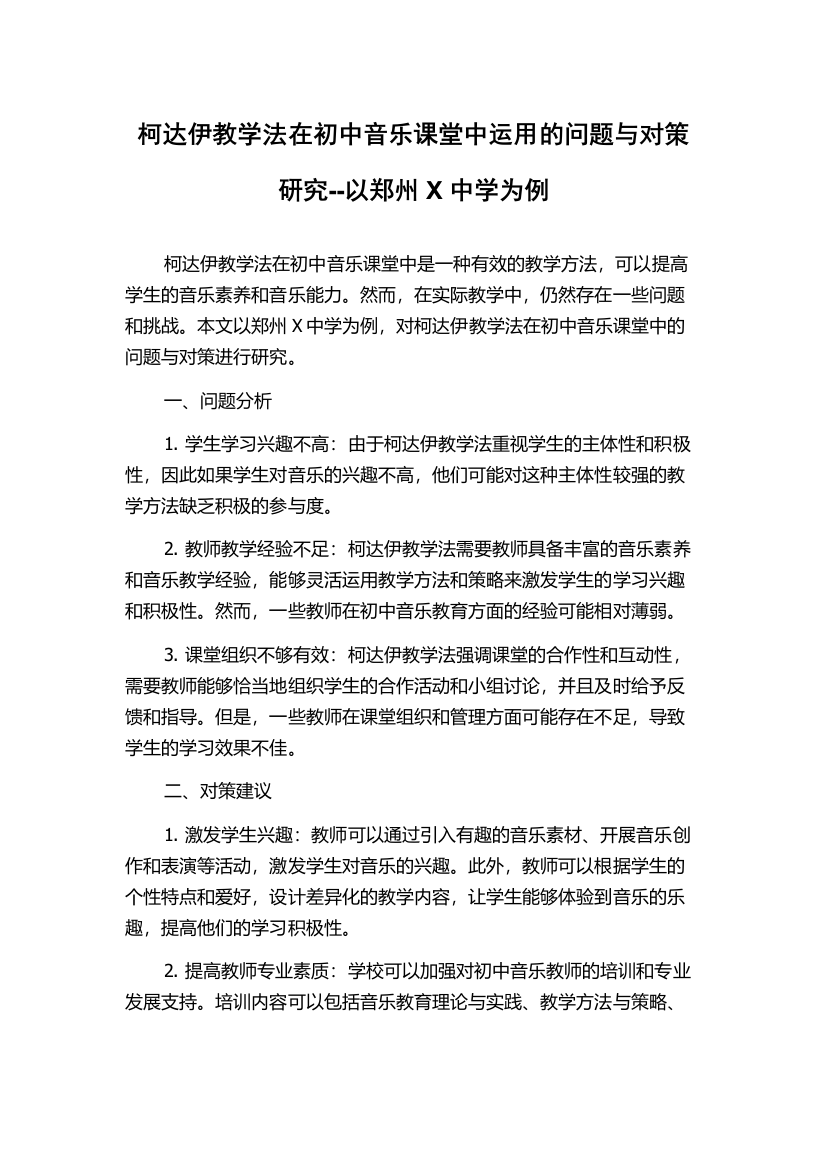 柯达伊教学法在初中音乐课堂中运用的问题与对策研究--以郑州 X 中学为例

柯达伊教学法在初中音乐课堂中是一种有效的教学方法，可以提高学生的音乐素养和音乐能力。然而，在实际教学中，仍然存在一些问题和挑战。本文以郑州 X 中学为例，对柯达伊教学法在初中音乐课堂中的问题与对策进行研究。

一、问题分析

1. 学生学习兴趣不高：由于柯达伊教学法重视学生的主体性和积极性，因此如果学生对音乐的兴趣不高，他们可能对这种主体性较强的教学方法缺乏积极的参与度。

2. 教师教学经验不足：柯达伊教学法需要教师具备丰富的音乐素养和音乐教学经验，能够灵活运用教学方法和策略来激发学生的学习兴趣和积极性。然而，一些教师在初中音乐教育方面的经验可能相对薄弱。

3. 课堂组织不够有效：柯达伊教学法强调课堂的合作性和互动性，需要教师能够恰当地组织学生的合作活动和小组讨论，并且及时给予反馈和指导。但是，一些教师在课堂组织和管理方面可能存在不足，导致学生的学习效果不佳。

二、对策建议

1. 激发学生兴趣：教师可以通过引入有趣的音乐素材、开展音乐创作和表演等活动，激发学生对音乐的兴趣。此外，教师可以根据学生的个性特点和爱好，设计差异化的教学内容，让学生能够体验到音乐的乐趣，提高他们的学习积极性。

2. 提高教师专业素质：学校可以加强对初中音乐教师的培训和专业发展支持。培训内容可以包括音乐教育理论与实践、教学方法与策略、